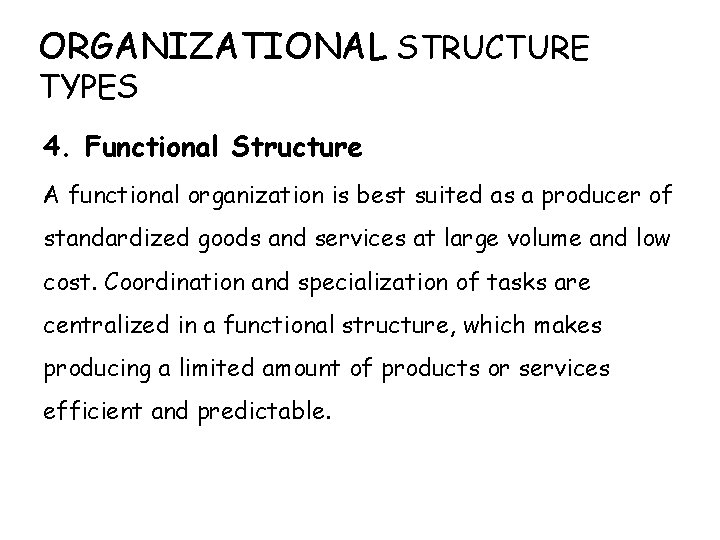 ORGANIZATIONAL STRUCTURE TYPES

4. Functional Structure

A functional organization is best suited as a producer of standardized goods and services at large volume and low cost. Coordination and specialization of tasks are centralized in a functional structure, which makes producing a limited amount of products or services efficient and predictable.